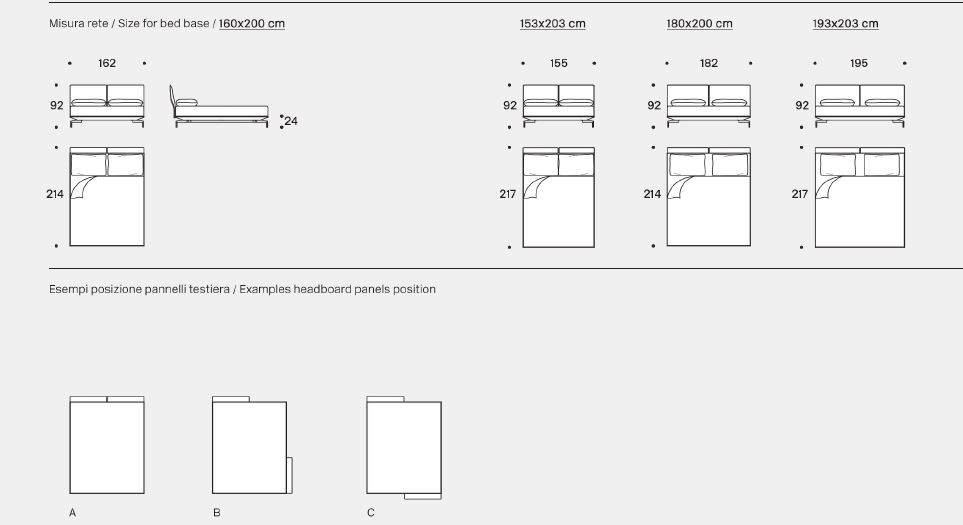 Misura rete / Size for bed base / 160x200 cm

162
92
24
214

153x203 cm
155
92
217

180x200 cm
182
92
214

193x203 cm
195
92
217

Esempi posizione pannelli testiera / Examples headboard panels position

A

B

C